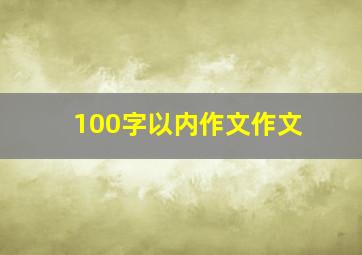 100字以内作文作文